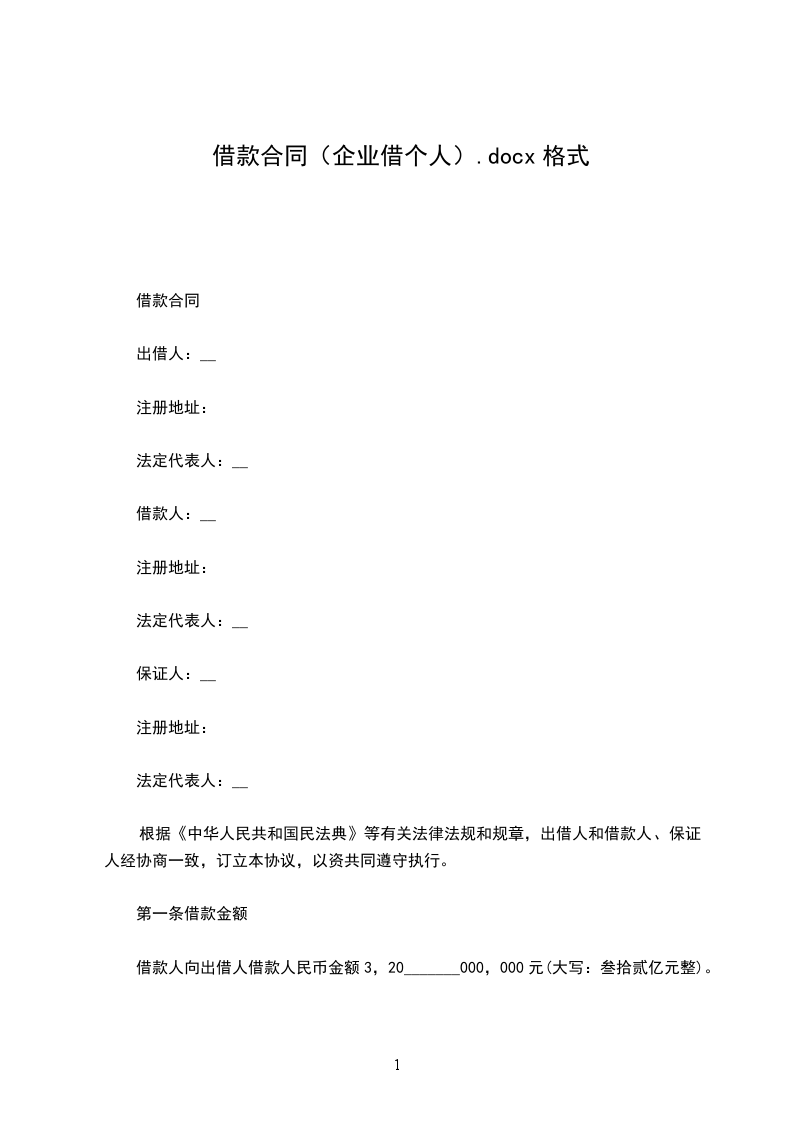 借款合同（企业借个人）.docx 格式

借款合同

出借人：__

注册地址：

法定代表人：__

借款人：__

注册地址：

法定代表人：__

保证人：__

注册地址：

法定代表人：__

根据《中华人民共和国民法典》等有关法律法规和规章，出借人和借款人、保证人经协商一致，订立本协议，以资共同遵守执行。

第一条借款金额

借款人向出借人借款人民币金额 3，20_______000，000 元(大写：叁拾贰亿元整)。

1